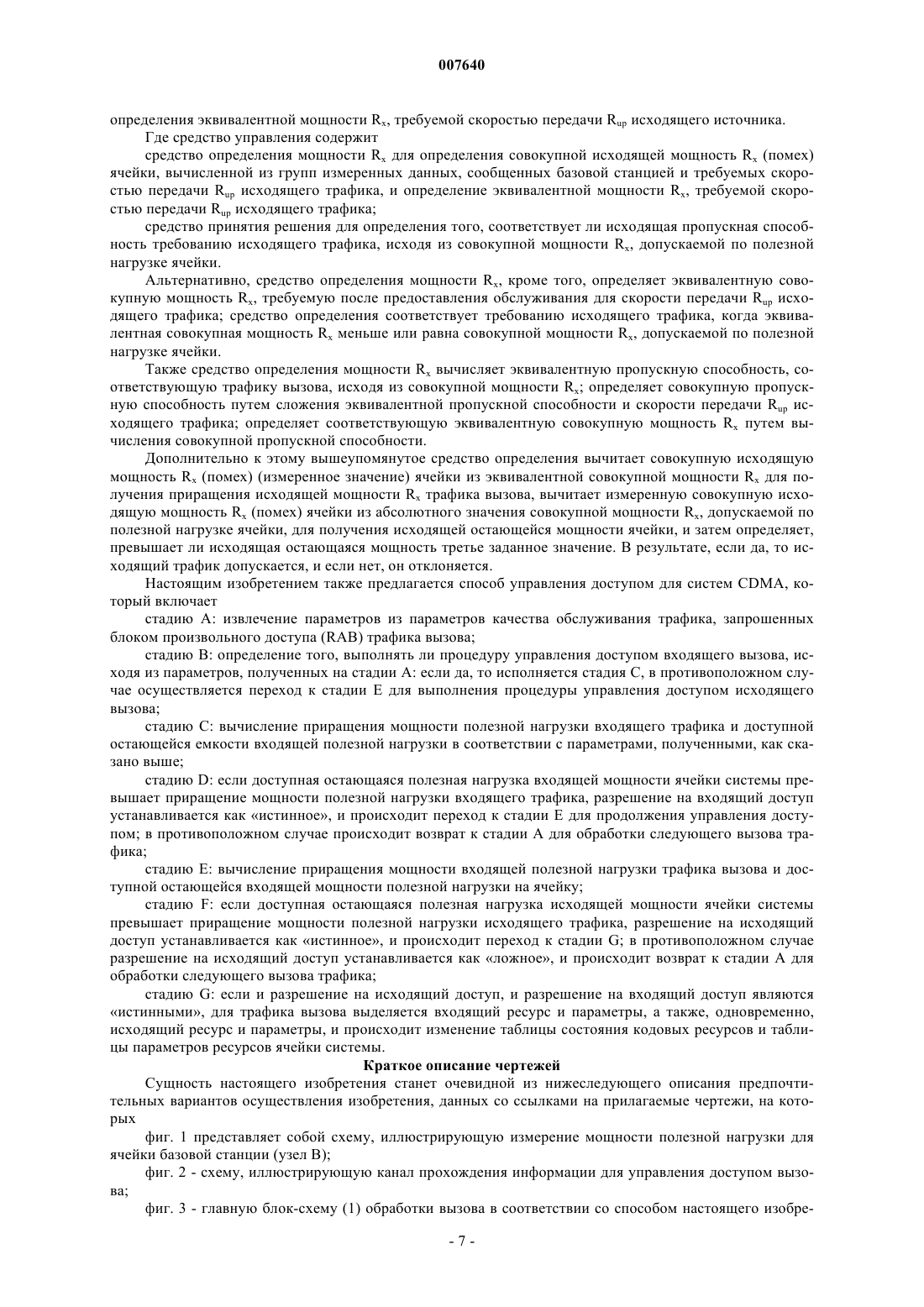 007640

определения эквивалентной мощности $R_x$, требуемой скоростью передачи $R_{up}$ исходящего источника.

Где средство управления содержит

средство определения мощности $R_x$ для определения совокупной исходящей мощность $R_x$ (помех) ячейки, вычисленной из групп измеренных данных, сообщенных базовой станцией и требуемых скоростью передачи $R_{up}$ исходящего трафика, и определение эквивалентной мощности $R_x$, требуемой скоростью передачи $R_{up}$ исходящего трафика;

средство принятия решения для определения того, соответствует ли исходящая пропускная способность требованию исходящего трафика, исходя из совокупной мощности $R_x$, допускаемой по полезной нагрузке ячейки.

Альтернативно, средство определения мощности $R_x$, кроме того, определяет эквивалентную совокупную мощность $R_x$, требуемую после предоставления обслуживания для скорости передачи $R_{up}$ исходящего трафика; средство определения соответствует требованию исходящего трафика, когда эквивалентная совокупная мощность $R_x$ меньше или равна совокупной мощности $R_x$, допускаемой по полезной нагрузке ячейки.

Также средство определения мощности $R_x$ вычисляет эквивалентную пропускную способность, соответствующую трафику вызова, исходя из совокупной мощности $R_x$; определяет совокупную пропускную способность путем сложения эквивалентной пропускной способности и скорости передачи $R_{up}$ исходящего трафика; определяет соответствующую эквивалентную совокупную мощность $R_x$ путем вычисления совокупной пропускной способности.

Дополнительно к этому вышеупомянутое средство определения вычитает совокупную исходящую мощность $R_x$ (помех) (измеренное значение) ячейки из эквивалентной совокупной мощности $R_x$ для получения приращения исходящей мощности $R_x$ трафика вызова, вычитает измеренную совокупную исходящую мощность $R_x$ (помех) ячейки из абсолютного значения совокупной мощности $R_x$, допускаемой по полезной нагрузке ячейки, для получения исходящей остающейся мощности ячейки, и затем определяет, превышает ли исходящая остающаяся мощность третье заданное значение. В результате, если да, то исходящий трафик допускается, и если нет, он отклоняется.

Настоящим изобретением также предлагается способ управления доступом для систем CDMA, который включает

стадию A: извлечение параметров из параметров качества обслуживания трафика, запрошенных блоком произвольного доступа (RAB) трафика вызова;

стадию B: определение того, выполнять ли процедуру управления доступом входящего вызова, исходя из параметров, полученных на стадии A: если да, то исполняется стадия C, в противоположном случае осуществляется переход к стадии E для выполнения процедуры управления доступом исходящего вызова;

стадию C: вычисление приращения мощности полезной нагрузки входящего трафика и доступной остающейся емкости входящей полезной нагрузки в соответствии с параметрами, полученными, как сказано выше;

стадию D: если доступная остающаяся полезная нагрузка входящей мощности ячейки системы превышает приращение мощности полезной нагрузки входящего трафика, разрешение на входящий доступ устанавливается как «истинное», и происходит переход к стадии E для продолжения управления доступом; в противоположном случае происходит возврат к стадии A для обработки следующего вызова трафика;

стадию E: вычисление приращения мощности входящей полезной нагрузки трафика вызова и доступной остающейся входящей мощности полезной нагрузки на ячейку;

стадию F: если доступная остающаяся полезная нагрузка исходящей мощности ячейки системы превышает приращение мощности полезной нагрузки исходящего трафика, разрешение на исходящий доступ устанавливается как «истинное», и происходит переход к стадии G; в противоположном случае разрешение на исходящий доступ устанавливается как «ложное», и происходит возврат к стадии A для обработки следующего вызова трафика;

стадию G: если и разрешение на исходящий доступ, и разрешение на входящий доступ являются «истинными», для трафика вызова выделяется входящий ресурс и параметры, а также, одновременно, исходящий ресурс и параметры, и происходит изменение таблицы состояния кодовых ресурсов и таблицы параметров ресурсов ячейки системы.

Краткое описание чертежей

Сущность настоящего изобретения станет очевидной из нижеследующего описания предпочтительных вариантов осуществления изобретения, данных со ссылками на прилагаемые чертежи, на которых

фиг. 1 представляет собой схему, иллюстрирующую измерение мощности полезной нагрузки для ячейки базовой станции (узел B);

фиг. 2 - схему, иллюстрирующую канал прохождения информации для управления доступом вызова;

фиг. 3 - главную блок-схему (1) обработки вызова в соответствии со способом настоящего изобре-

- 7 -